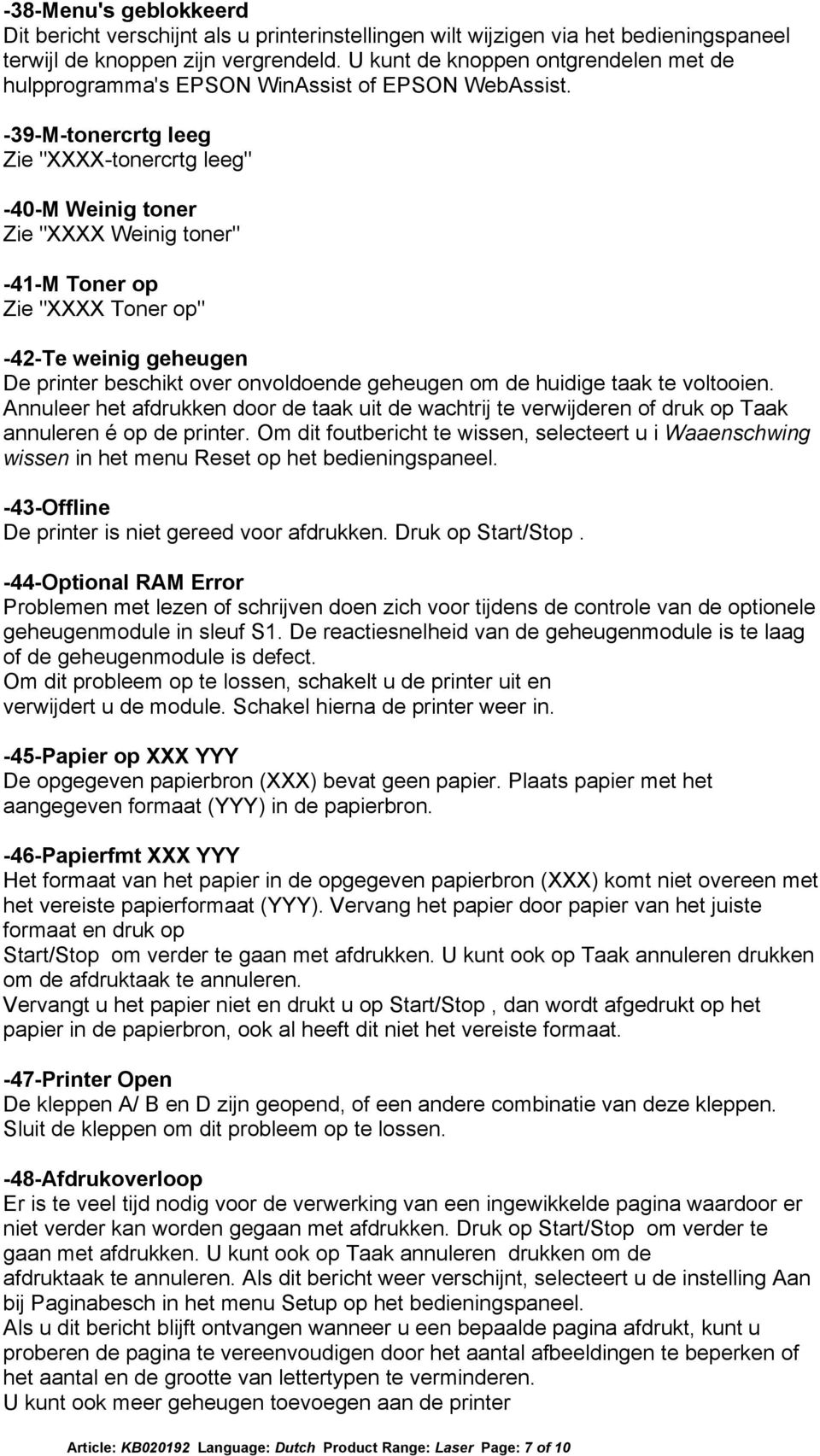 -38-Menu's geblokkeerd
Dit bericht verschijnt als u printerinstellingen wilt wijzigen via het bedieningspaneel terwijl de knoppen zijn vergrendeld. U kunt de knoppen ontgrendelen met de hulpprogramma's EPSON WinAssist of EPSON WebAssist.

-39-M-tonercrtg leeg
Zie "XXXX-tonercrtg leeg"

-40-M Weinig toner
Zie "XXXX Weinig toner"

-41-M Toner op
Zie "XXXX Toner op"

-42-Te weinig geheugen
De printer beschikt over onvoldoende geheugen om de huidige taak te voltooien. Annuleer het afdrukken door de taak uit de wachtrij te verwijderen of druk op Taak annuleren é op de printer. Om dit foutbericht te wissen, selecteert u i Waaenschwing wissen in het menu Reset op het bedieningspaneel.

-43-Offline
De printer is niet gereed voor afdrukken. Druk op Start/Stop .

-44-Optional RAM Error
Problemen met lezen of schrijven doen zich voor tijdens de controle van de optionele geheugenmodule in sleuf S1. De reactiesnelheid van de geheugenmodule is te laag of de geheugenmodule is defect.
Om dit probleem op te lossen, schakelt u de printer uit en verwijdert u de module. Schakel hierna de printer weer in.

-45-Papier op XXX YYY
De opgegeven papierbron (XXX) bevat geen papier. Plaats papier met het aangegeven formaat (YYY) in de papierbron.

-46-Papierfmt XXX YYY
Het formaat van het papier in de opgegeven papierbron (XXX) komt niet overeen met het vereiste papierformaat (YYY). Vervang het papier door papier van het juiste formaat en druk op
Start/Stop om verder te gaan met afdrukken. U kunt ook op Taak annuleren drukken om de afdruktaak te annuleren.
Vervangt u het papier niet en drukt u op Start/Stop , dan wordt afgedrukt op het papier in de papierbron, ook al heeft dit niet het vereiste formaat.

-47-Printer Open
De kleppen A/ B en D zijn geopend, of een andere combinatie van deze kleppen. Sluit de kleppen om dit probleem op te lossen.

-48-Afdrukoverloop
Er is te veel tijd nodig voor de verwerking van een ingewikkelde pagina waardoor er niet verder kan worden gegaan met afdrukken. Druk op Start/Stop om verder te gaan met afdrukken. U kunt ook op Taak annuleren drukken om de afdruktaak te annuleren. Als dit bericht weer verschijnt, selecteert u de instelling Aan bij Paginabesch in het menu Setup op het bedieningspaneel.
Als u dit bericht blijft ontvangen wanneer u een bepaalde pagina afdrukt, kunt u proberen de pagina te vereenvoudigen door het aantal afbeeldingen te beperken of het aantal en de grootte van lettertypen te verminderen.
U kunt ook meer geheugen toevoegen aan de printer

Article: KB020192 Language: Dutch Product Range: Laser Page: 7 of 10